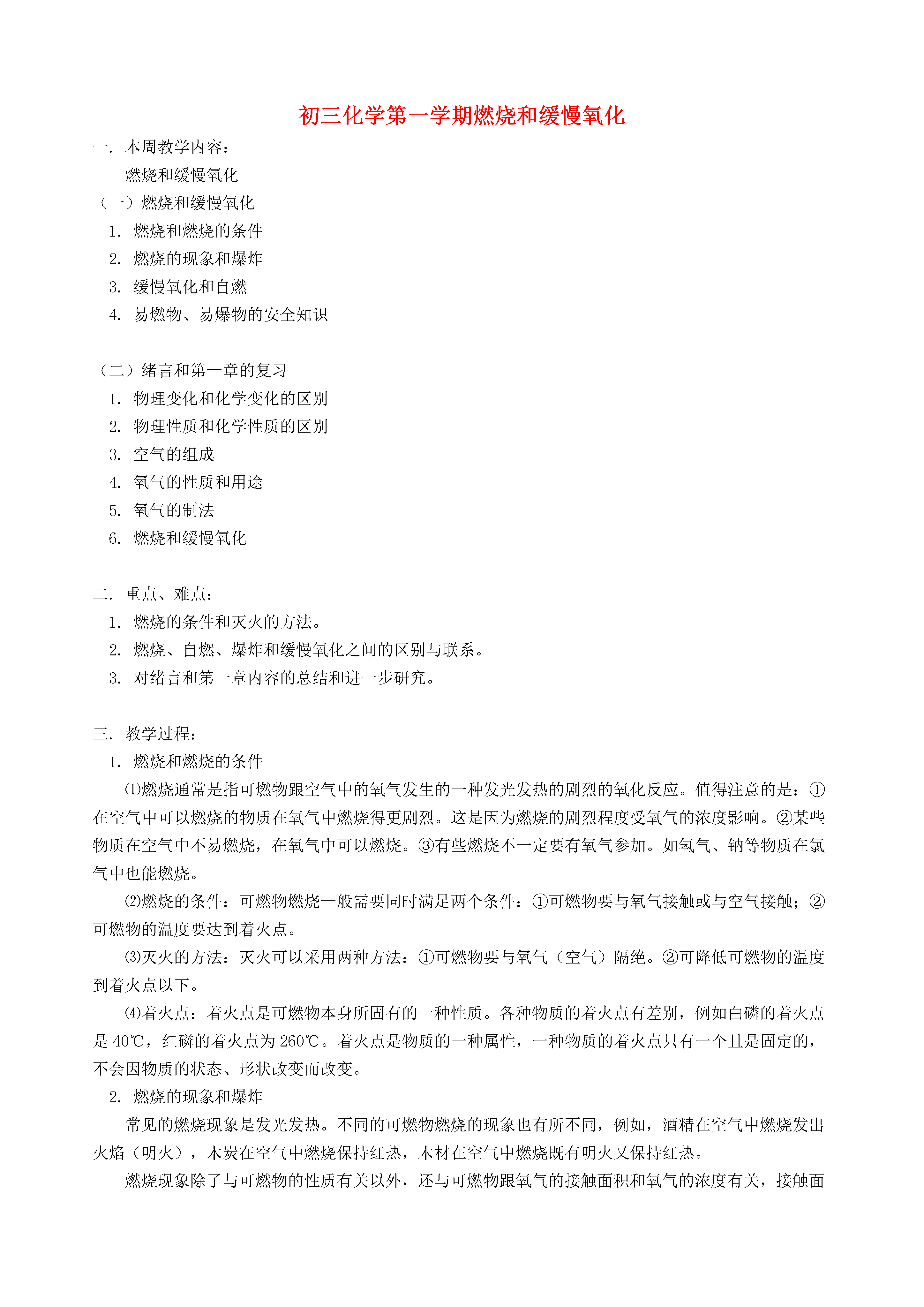 初三化学第一学期燃烧和缓慢氧化

一. 本周教学内容：

燃烧和缓慢氧化

（一）燃烧和缓慢氧化

1. 燃烧和燃烧的条件

2. 燃烧的现象和爆炸

3. 缓慢氧化和自燃

4. 易燃物、易爆物的安全知识

（二）绪言和第一章的复习

1. 物理变化和化学变化的区别

2. 物理性质和化学性质的区别

3. 空气的组成

4. 氧气的性质和用途

5. 氧气的制法

6. 燃烧和缓慢氧化

二. 重点、难点：

1. 燃烧的条件和灭火的方法。

2. 燃烧、自燃、爆炸和缓慢氧化之间的区别与联系。

3. 对绪言和第一章内容的总结和进一步研究。

三. 教学过程：

1. 燃烧和燃烧的条件

⑴燃烧通常是指可燃物跟空气中的氧气发生的一种发光发热的剧烈的氧化反应。值得注意的是：①在空气中可以燃烧的物质在氧气中燃烧得更剧烈。这是因为燃烧的剧烈程度受氧气的浓度影响。②某些物质在空气中不易燃烧，在氧气中可以燃烧。③有些燃烧不一定要有氧气参加。如氢气、钠等物质在氯气中也能燃烧。

⑵燃烧的条件：可燃物燃烧一般需要同时满足两个条件：①可燃物要与氧气接触或与空气接触；②可燃物的温度要达到着火点。

⑶灭火的方法：灭火可以采用两种方法：①可燃物要与氧气（空气）隔绝。②可降低可燃物的温度到着火点以下。

⑷着火点：着火点是可燃物本身所固有的一种性质。各种物质的着火点有差别，例如白磷的着火点是 40℃，红磷的着火点为 260℃。着火点是物质的一种属性，一种物质的着火点只有一个且是固定的，不会因物质的状态、形状改变而改变。

2. 燃烧的现象和爆炸

常见的燃烧现象是发光发热。不同的可燃物燃烧的现象也有所不同，例如，酒精在空气中燃烧发出火焰（明火），木炭在空气中燃烧保持红热，木材在空气中燃烧既有明火又保持红热。

燃烧现象除了与可燃物的性质有关以外，还与可燃物跟氧气的接触面积和氧气的浓度有关，接触面